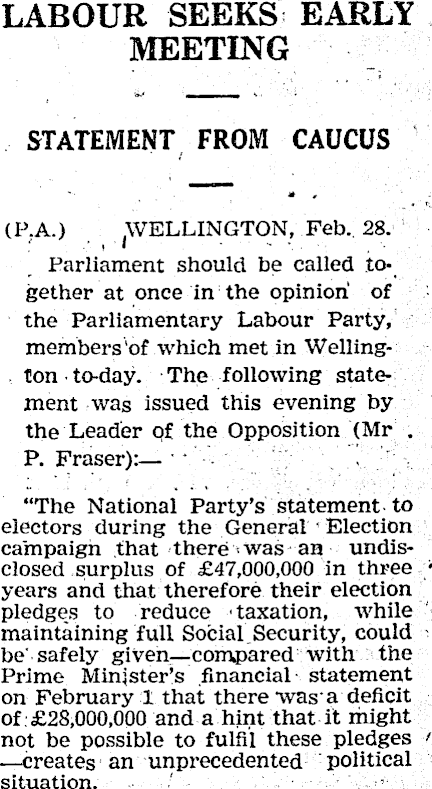 LABOUR SEEKS EARLY MEETING

STATEMENT FROM CAUCUS

(P.A.) WELLINGTON, Feb. 28.

Parliament should be called together at once in the opinion of the Parliamentary Labour Party, members of which met in Wellington to-day. The following statement was issued this evening by the Leader of the Opposition (Mr P. Fraser):—

"The National Party's statement to electors during the General Election campaign that there was an undisclosed surplus of £47,000,000 in three years and that therefore their election pledges to reduce taxation, while maintaining full Social Security, could be safely given—compared with the Prime Minister's financial statement on February 1 that there was a deficit of £28,000,000 and a hint that it might not be possible to fulfil these pledges —creates an unprecedented political situation.